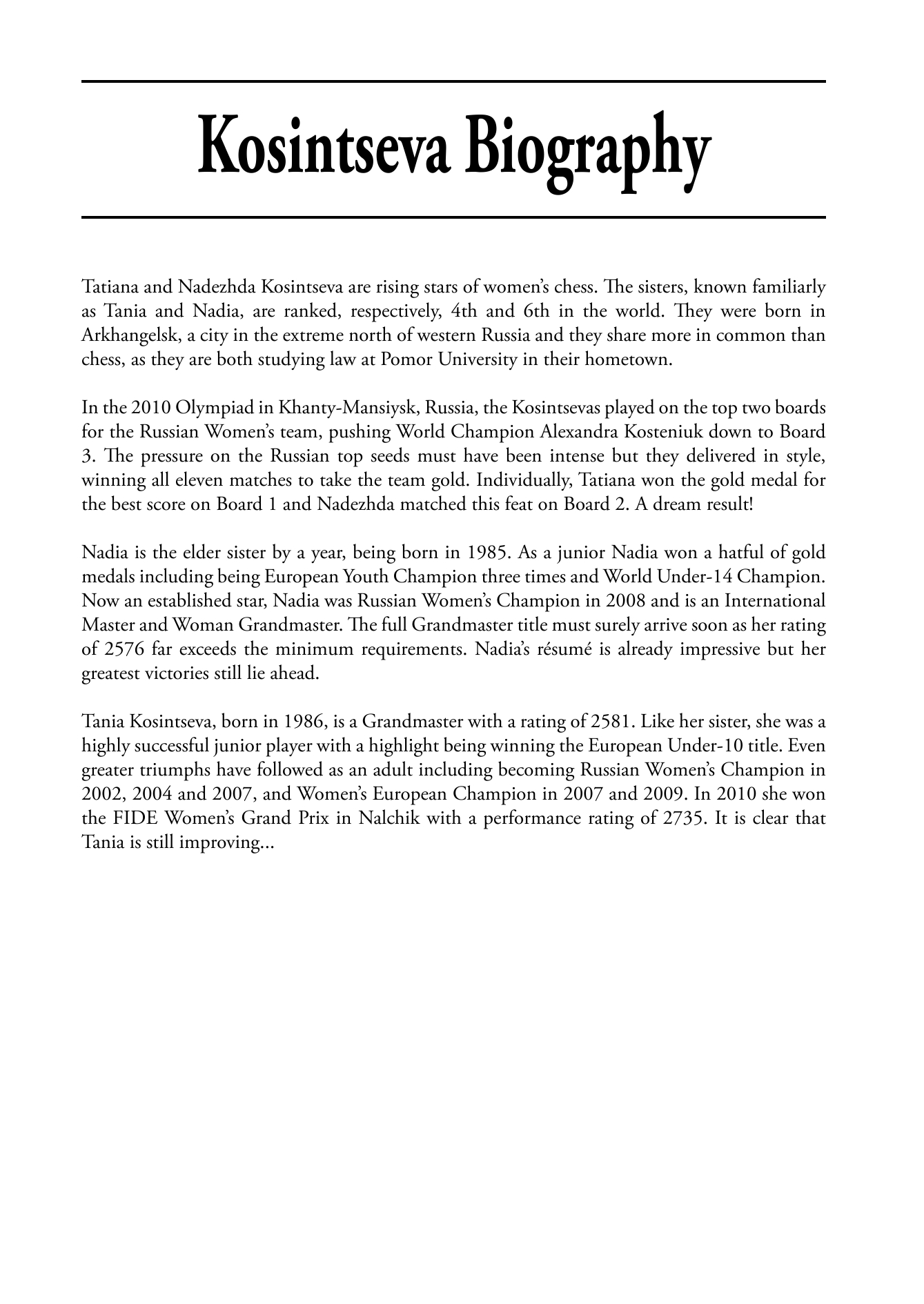 Kosintseva Biography

Tatiana and Nadezhda Kosintseva are rising stars of women's chess. The sisters, known familiarly as Tania and Nadia, are ranked, respectively, 4th and 6th in the world. They were born in Arkhangelsk, a city in the extreme north of western Russia and they share more in common than chess, as they are both studying law at Pomor University in their hometown.

In the 2010 Olympiad in Khanty-Mansiysk, Russia, the Kosintsevas played on the top two boards for the Russian Women's team, pushing World Champion Alexandra Kosteniuk down to Board 3. The pressure on the Russian top seeds must have been intense but they delivered in style, winning all eleven matches to take the team gold. Individually, Tatiana won the gold medal for the best score on Board 1 and Nadezhda matched this feat on Board 2. A dream result!

Nadia is the elder sister by a year, being born in 1985. As a junior Nadia won a hatful of gold medals including being European Youth Champion three times and World Under-14 Champion. Now an established star, Nadia was Russian Women's Champion in 2008 and is an International Master and Woman Grandmaster. The full Grandmaster title must surely arrive soon as her rating of 2576 far exceeds the minimum requirements. Nadia's résumé is already impressive but her greatest victories still lie ahead.

Tania Kosintseva, born in 1986, is a Grandmaster with a rating of 2581. Like her sister, she was a highly successful junior player with a highlight being winning the European Under-10 title. Even greater triumphs have followed as an adult including becoming Russian Women's Champion in 2002, 2004 and 2007, and Women's European Champion in 2007 and 2009. In 2010 she won the FIDE Women's Grand Prix in Nalchik with a performance rating of 2735. It is clear that Tania is still improving...